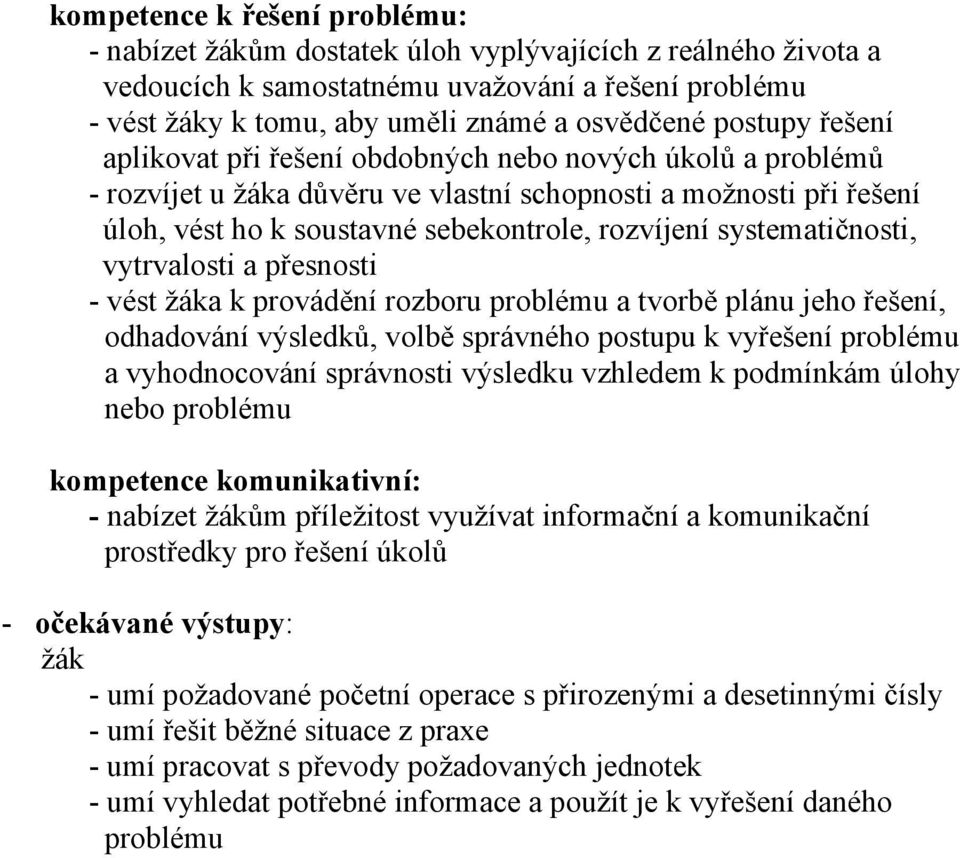 kompetence k řešení problému:
- nabízet žákům dostatek úloh vyplývajících z reálného života a vedoucích k samostatnému uvažování a řešení problému
- vést žáky k tomu, aby uměli známé a osvědčené postupy řešení aplikovat při řešení obdobných nebo nových úkolů a problémů
- rozvíjet u žáka důvěru ve vlastní schopnosti a možnosti při řešení úloh, vést ho k soustavné sebekontrole, rozvíjení systematičnosti, vytrvalosti a přesnosti
- vést žáka k provádění rozboru problému a tvorbě plánu jeho řešení, odhadování výsledků, volbě správného postupu k vyřešení problému a vyhodnocování správnosti výsledku vzhledem k podmínkám úlohy nebo problému

kompetence komunikativní:
- nabízet žákům příležitost využívat informační a komunikační prostředky pro řešení úkolů

- očekávané výstupy:
žák
- umí požadované početní operace s přirozenými a desetinnými čísly
- umí řešit běžné situace z praxe
- umí pracovat s převody požadovaných jednotek
- umí vyhledat potřebné informace a použít je k vyřešení daného problému